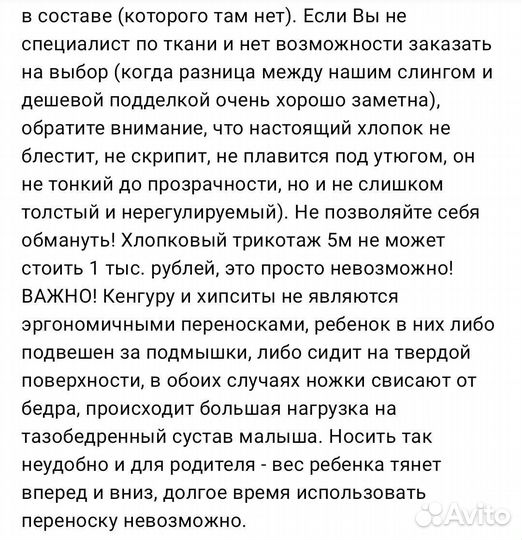 в составе (которого там нет). Если Вы не специалист по ткани и нет возможности заказать на выбор (когда разница между нашим слингом и дешевой подделкой очень хорошо заметна), обратите внимание, что настоящий хлопок не блестит, не скрипит, не плавится под утюгом, он не тонкий до прозрачности, но и не слишком толстый и нерегулируемый). Не позволяйте себя обмануть! Хлопковый трикотаж 5м не может стоить 1 тыс. рублей, это просто невозможно! ВАЖНО! Кенгуру и хипситы не являются эргономичными переносками, ребенок в них либо подвешен за подмышки, либо сидит на твердой поверхности, в обоих случаях ножки свисают от бедра, происходит большая нагрузка на тазобедренный сустав малыша. Носить так неудобно и для родителя - вес ребенка тянет вперед и вниз, долгое время использовать переноску невозможно.

Avito